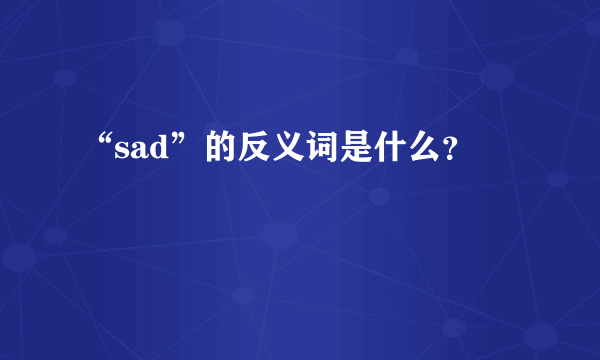 “sad”的反义词是什么?